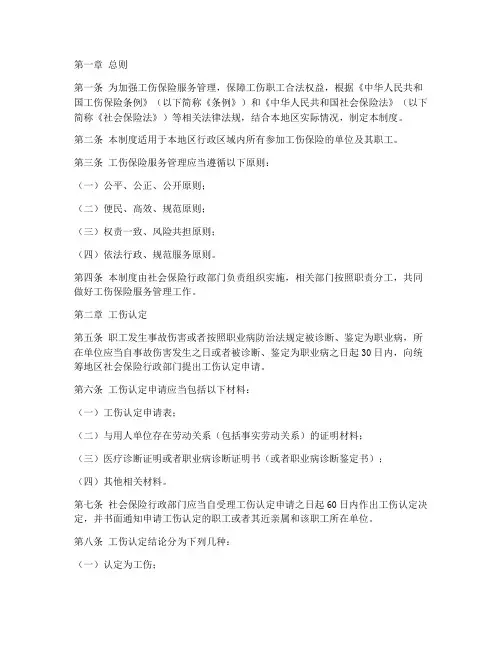 第一章 总则

第一条 为加强工伤保险服务管理，保障工伤职工合法权益，根据《中华人民共和国工伤保险条例》（以下简称《条例》）和《中华人民共和国社会保险法》（以下简称《社会保险法》）等相关法律法规，结合本地区实际情况，制定本制度。

第二条 本制度适用于本地区行政区域内所有参加工伤保险的单位及其职工。

第三条 工伤保险服务管理应当遵循以下原则：

（一）公平、公正、公开原则；

（二）便民、高效、规范原则；

（三）权责一致、风险共担原则；

（四）依法行政、规范服务原则。

第四条 本制度由社会保险行政部门负责组织实施，相关部门按照职责分工，共同做好工伤保险服务管理工作。

第二章 工伤认定

第五条 职工发生事故伤害或者按照职业病防治法规定被诊断、鉴定为职业病，所在单位应当自事故伤害发生之日或者被诊断、鉴定为职业病之日起30日内，向统筹地区社会保险行政部门提出工伤认定申请。

第六条 工伤认定申请应当包括以下材料：

（一）工伤认定申请表；

（二）与用人单位存在劳动关系（包括事实劳动关系）的证明材料；

（三）医疗诊断证明或者职业病诊断证明书（或者职业病诊断鉴定书）；

（四）其他相关材料。

第七条 社会保险行政部门应当自受理工伤认定申请之日起60日内作出工伤认定决定，并书面通知申请工伤认定的职工或者其近亲属和该职工所在单位。

第八条 工伤认定结论分为下列几种：

（一）认定为工伤；